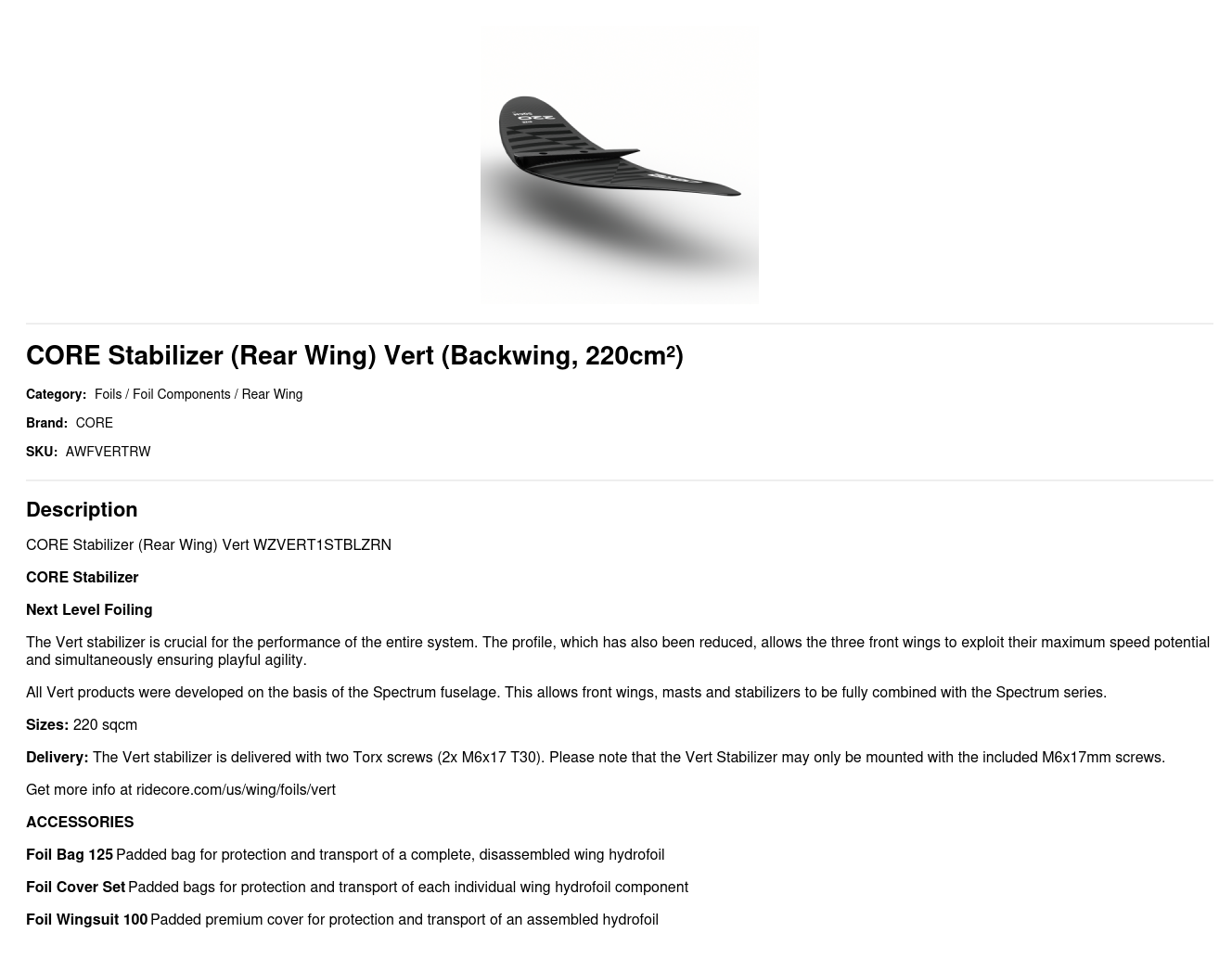 CORE Stabilizer (Rear Wing) Vert (Backwing, 220cm²)

Category: Foils / Foil Components / Rear Wing

Brand: CORE

SKU: AWFVERTRW

Description

CORE Stabilizer (Rear Wing) Vert WZVERT1STBLZRN

CORE Stabilizer

Next Level Foiling

The Vert stabilizer is crucial for the performance of the entire system. The profile, which has also been reduced, allows the three front wings to exploit their maximum speed potential and simultaneously ensuring playful agility.

All Vert products were developed on the basis of the Spectrum fuselage. This allows front wings, masts and stabilizers to be fully combined with the Spectrum series.

Sizes: 220 sqcm

Delivery: The Vert stabilizer is delivered with two Torx screws (2x M6x17 T30). Please note that the Vert Stabilizer may only be mounted with the included M6x17mm screws.

Get more info at ridecore.com/us/wing/foils/vert

ACCESSORIES

Foil Bag 125 Padded bag for protection and transport of a complete, disassembled wing hydrofoil

Foil Cover Set Padded bags for protection and transport of each individual wing hydrofoil component

Foil Wingsuit 100 Padded premium cover for protection and transport of an assembled hydrofoil